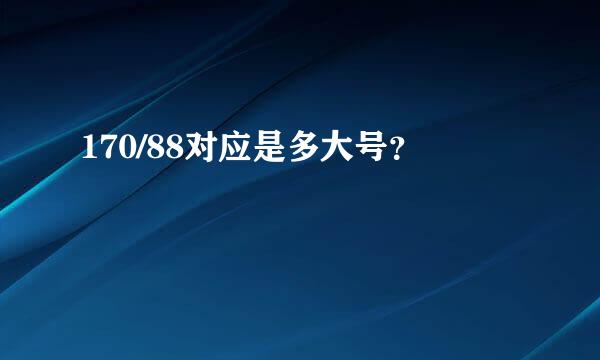 170/88对应是多大号？